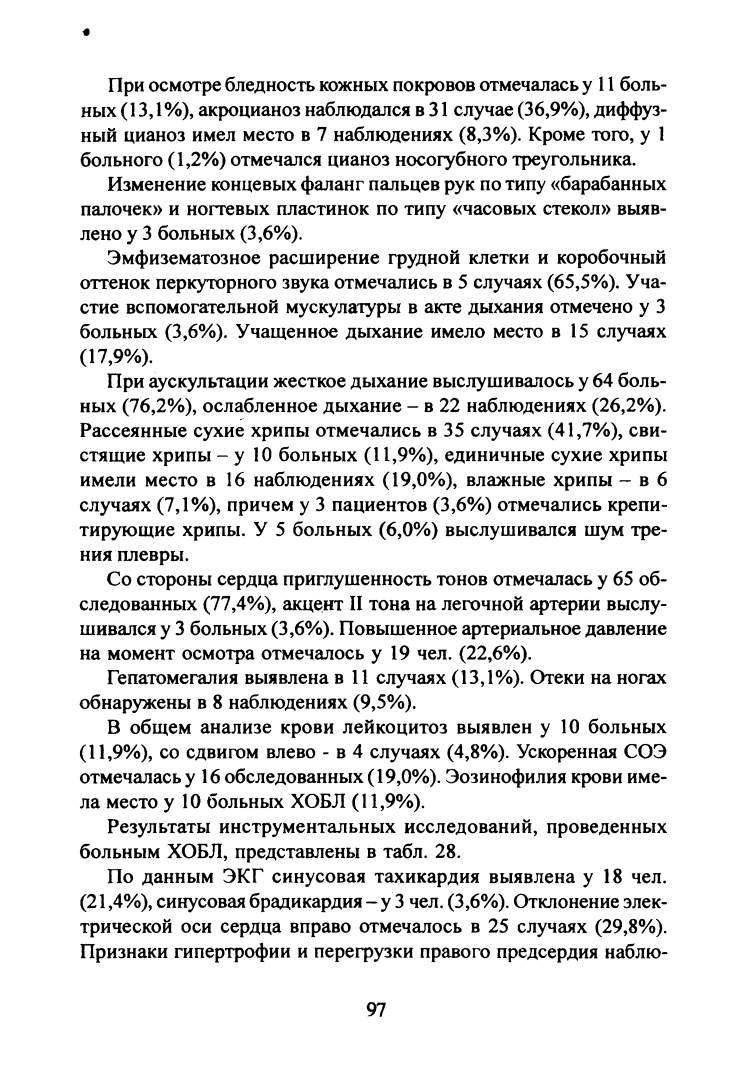 При осмотре бледность кожных покровов отмечалась у 11 больных (13,1%), акроцианоз наблюдался в 31 случае (36,9%), диффузный цианоз имел место в 7 наблюдениях (8,3%). Кроме того, у 1 больного (1,2%) отмечался цианоз носогубного треугольника.

Изменение концевых фаланг пальцев рук по типу «барабанных палочек» и ногтевых пластинок по типу «часовых стекол» выявлено у 3 больных (3,6%).

Эмфизематозное расширение грудной клетки и коробочный оттенок перкуторного звука отмечались в 5 случаях (65,5%). Участие вспомогательной мускулатуры в акте дыхания отмечено у 3 больных (3,6%). Учащенное дыхание имело место в 15 случаях (17,9%).

При аускультации жесткое дыхание выслушивалось у 64 больных (76,2%), ослабленное дыхание – в 22 наблюдениях (26,2%). Рассеянные сухие хрипы отмечались в 35 случаях (41,7%), свистящие хрипы – у 10 больных (11,9%), единичные сухие хрипы имели место в 16 наблюдениях (19,0%), влажные хрипы – в 6 случаях (7,1%), причем у 3 пациентов (3,6%) отмечались крепитирующие хрипы. У 5 больных (6,0%) выслушивался шум трения плевры.

Со стороны сердца приглушенность тонов отмечалась у 65 обследованных (77,4%), акцент II тона на легочной артерии выслушивался у 3 больных (3,6%). Повышенное артериальное давление на момент осмотра отмечалось у 19 чел. (22,6%).

Гепатомегалия выявлена в 11 случаях (13,1%). Отеки на ногах обнаружены в 8 наблюдениях (9,5%).

В общем анализе крови лейкоцитоз выявлен у 10 больных (11,9%), со сдвигом влево - в 4 случаях (4,8%). Ускоренная СОЭ отмечалась у 16 обследованных (19,0%). Эозинофилия крови имела место у 10 больных ХОБЛ (11,9%).

Результаты инструментальных исследований, проведенных больным ХОБЛ, представлены в табл. 28.

По данным ЭКГ синусовая тахикардия выявлена у 18 чел. (21,4%), синусовая брадикардия – у 3 чел. (3,6%). Отклонение электрической оси сердца вправо отмечалось в 25 случаях (29,8%). Признаки гипертрофии и перегрузки правого предсердия наблю-

97